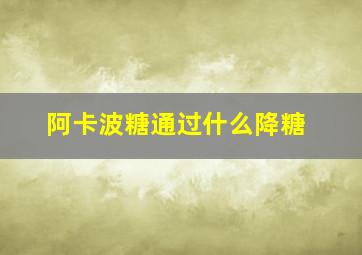 阿卡波糖通过什么降糖